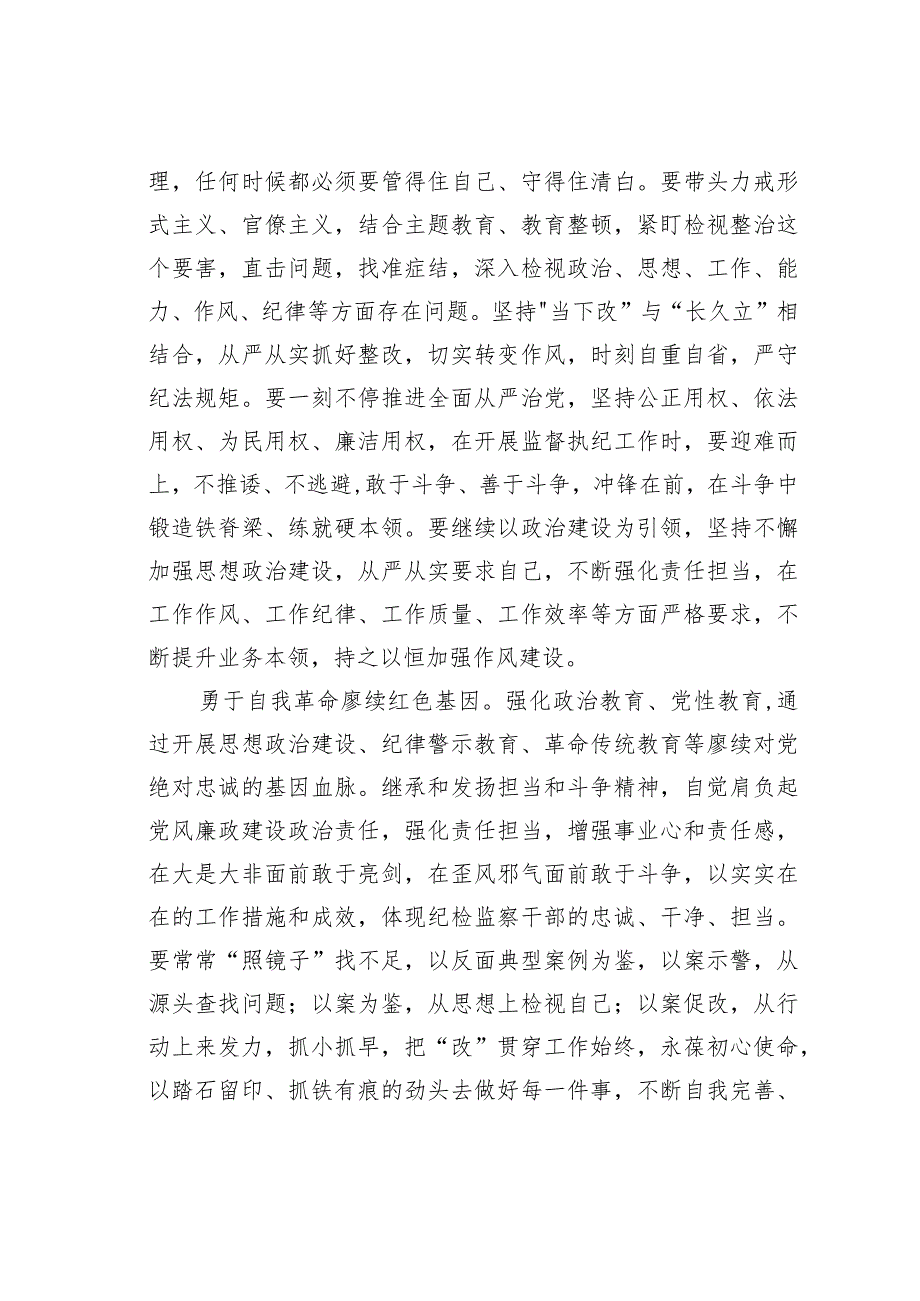 理，任何时候都必须要管得住自己、守得住清白。要带头力戒形式主义、官僚主义，结合主题教育、教育整顿，紧盯检视整治这个要害，直击问题，找准症结，深入检视政治、思想、工作、能力、作风、纪律等方面存在问题。坚持"当下改”与“长久立”相结合，从严从实抓好整改，切实转变作风，时刻自重自省，严守纪法规矩。要一刻不停推进全面从严治党，坚持公正用权、依法用权、为民用权、廉洁用权，在开展监督执纪工作时，要迎难而上，不推诿、不逃避,敢于斗争、善于斗争，冲锋在前，在斗争中锻造铁脊梁、练就硬本领。要继续以政治建设为引领，坚持不懈加强思想政治建设，从严从实要求自己，不断强化责任担当，在工作作风、工作纪律、工作质量、工作效率等方面严格要求，不断提升业务本领，持之以恒加强作风建设。

勇于自我革命赓续红色基因。强化政治教育、党性教育,通过开展思想政治建设、纪律警示教育、革命传统教育等赓续对党绝对忠诚的基因血脉。继承和发扬担当和斗争精神，自觉肩负起党风廉政建设政治责任，强化责任担当，增强事业心和责任感，在大是大非面前敢于亮剑，在歪风邪气面前敢于斗争，以实实在在的工作措施和成效，体现纪检监察干部的忠诚、干净、担当。要常常“照镜子”找不足，以反面典型案例为鉴，以案示警，从源头查找问题；以案为鉴，从思想上检视自己；以案促改，从行动上来发力，抓小抓早，把“改”贯穿工作始终，永葆初心使命，以踏石留印、抓铁有痕的劲头去做好每一件事，不断自我完善、